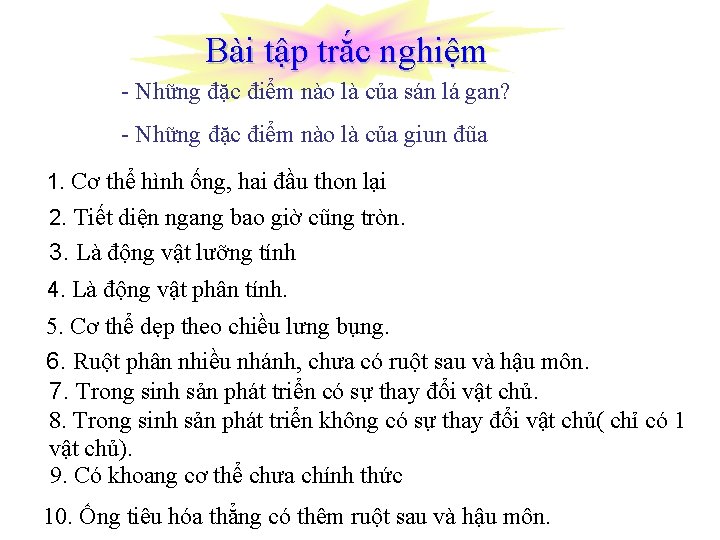 Bài tập trắc nghiệm

- Những đặc điểm nào là của sán lá gan?

- Những đặc điểm nào là của giun đũa

1. Cơ thể hình ống, hai đầu thon lại

2. Tiết diện ngang bao giờ cũng tròn.

3. Là động vật lưỡng tính

4. Là động vật phân tính.

5. Cơ thể dẹp theo chiều lưng bụng.

6. Ruột phân nhiều nhánh, chưa có ruột sau và hậu môn.

7. Trong sinh sản phát triển có sự thay đổi vật chủ.

8. Trong sinh sản phát triển không có sự thay đổi vật chủ( chỉ có 1 vật chủ).

9. Có khoang cơ thể chưa chính thức

10. Ống tiêu hóa thẳng có thêm ruột sau và hậu môn.